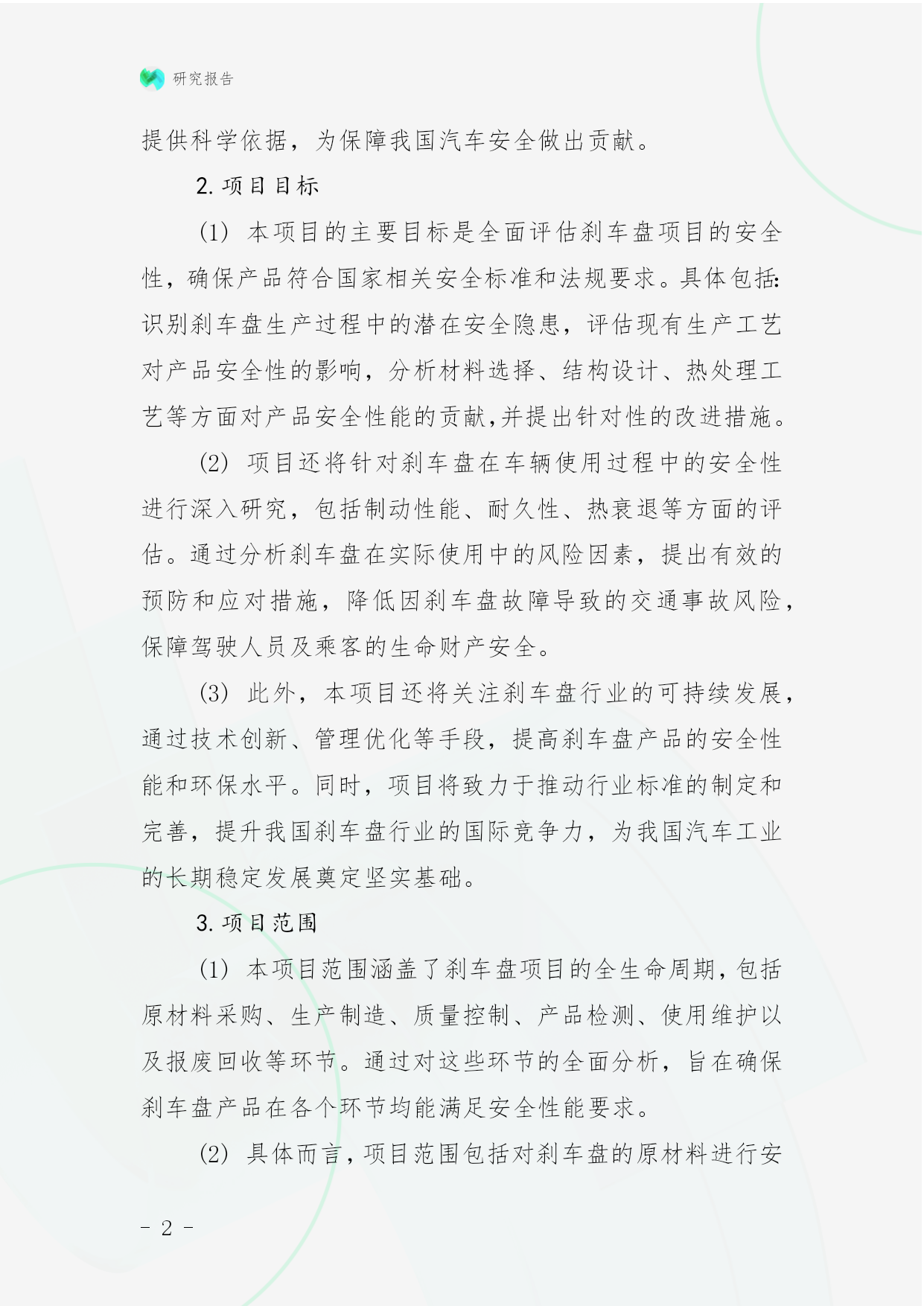 研究报告

提供科学依据，为保障我国汽车安全做出贡献。

2. 项目目标

(1) 本项目的主要目标是全面评估刹车盘项目的安全性，确保产品符合国家相关安全标准和法规要求。具体包括:识别刹车盘生产过程中的潜在安全隐患，评估现有生产工艺对产品安全性的影响，分析材料选择、结构设计、热处理工艺等方面对产品安全性能的贡献,并提出针对性的改进措施。

(2) 项目还将针对刹车盘在车辆使用过程中的安全性进行深入研究，包括制动性能、耐久性、热衰退等方面的评估。通过分析刹车盘在实际使用中的风险因素，提出有效的预防和应对措施，降低因刹车盘故障导致的交通事故风险，保障驾驶人员及乘客的生命财产安全。

(3) 此外，本项目还将关注刹车盘行业的可持续发展，通过技术创新、管理优化等手段，提高刹车盘产品的安全性能和环保水平。同时，项目将致力于推动行业标准的制定和完善，提升我国刹车盘行业的国际竞争力，为我国汽车工业的长期稳定发展奠定坚实基础。

3. 项目范围

(1) 本项目范围涵盖了刹车盘项目的全生命周期，包括原材料采购、生产制造、质量控制、产品检测、使用维护以及报废回收等环节。通过对这些环节的全面分析，旨在确保刹车盘产品在各个环节均能满足安全性能要求。

(2) 具体而言，项目范围包括对刹车盘的原材料进行安

- 2 -